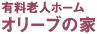 有料老人ホーム
オリーブの家